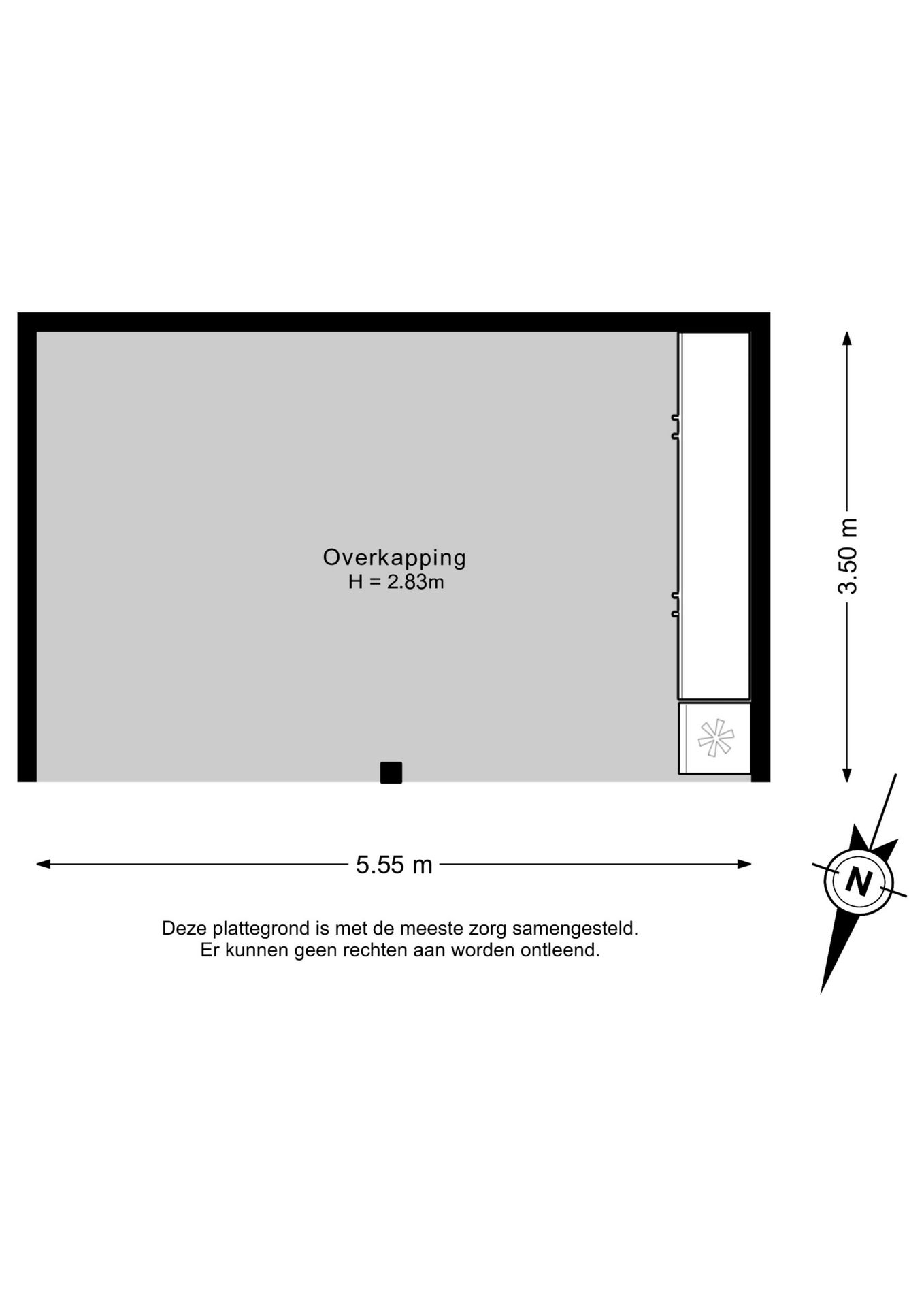 Overkapping
H = 2.83m

3.50 m

5.55 m

N

Deze plattegrond is met de meeste zorg samengesteld.
Er kunnen geen rechten aan worden ontleend.